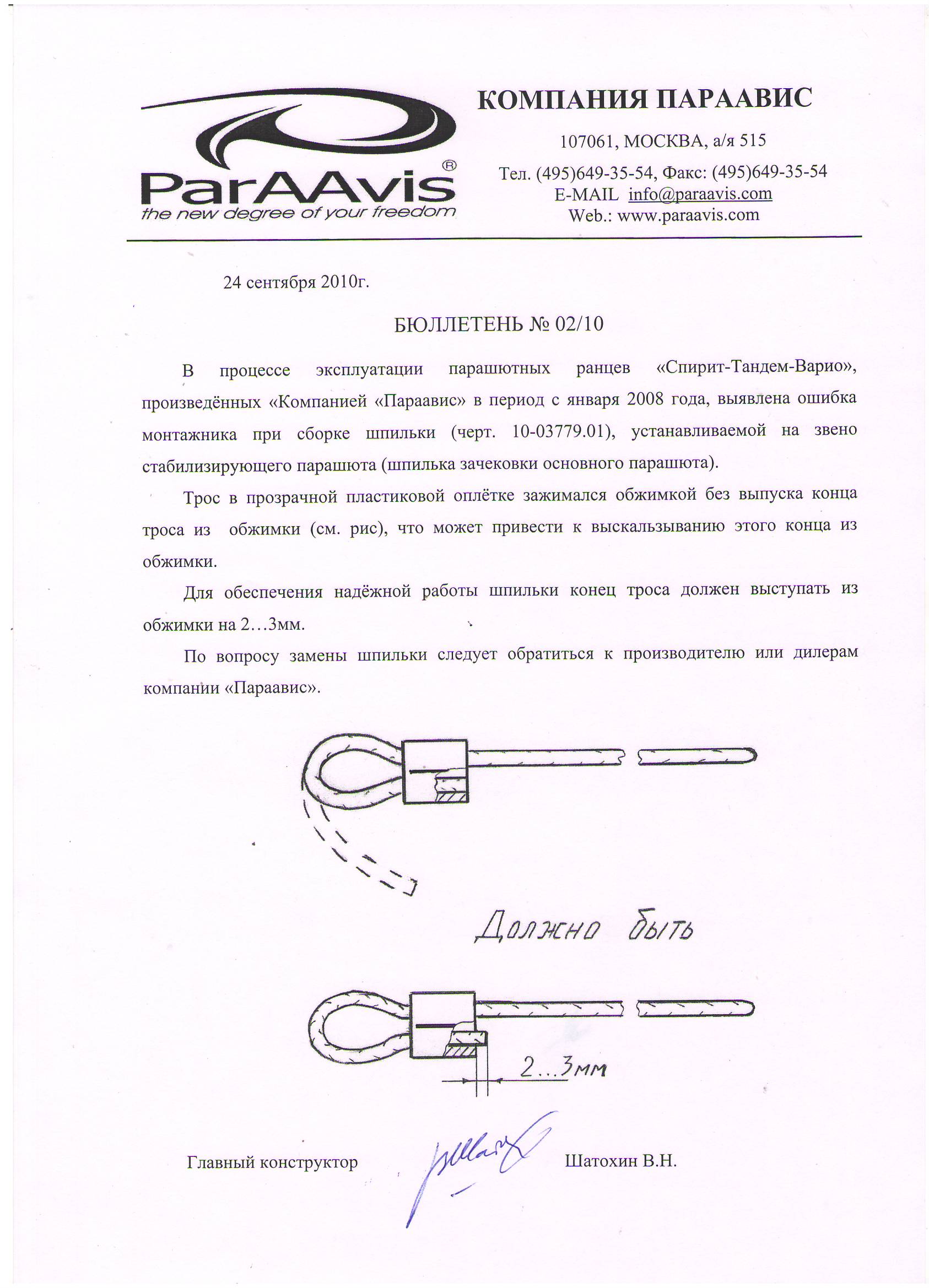 ParAAvis®
the new degree of your freedom

КОМПАНИЯ ПАРААВИС

107061, МОСКВА, а/я 515

Тел. (495)649-35-54, Факс: (495)649-35-54
E-MAIL info@paraavis.com
Web.: www.paraavis.com

24 сентября 2010г.

БЮЛЛЕТЕНЬ № 02/10

В процессе эксплуатации парашютных ранцев «Спирит-Тандем-Варио», произведённых «Компанией «Параавис» в период с января 2008 года, выявлена ошибка монтажника при сборке шпильки (черт. 10-03779.01), устанавливаемой на звено стабилизирующего парашюта (шпилька зачековки основного парашюта).

Трос в прозрачной пластиковой оплётке зажимался обжимкой без выпуска конца троса из обжимки (см. рис), что может привести к выскальзыванию этого конца из обжимки.

Для обеспечения надёжной работы шпильки конец троса должен выступать из обжимки на 2…3мм.

По вопросу замены шпильки следует обратиться к производителю или дилерам компании «Параавис».

Должно быть

2…3мм

Главный конструктор

Шатохин В.Н.